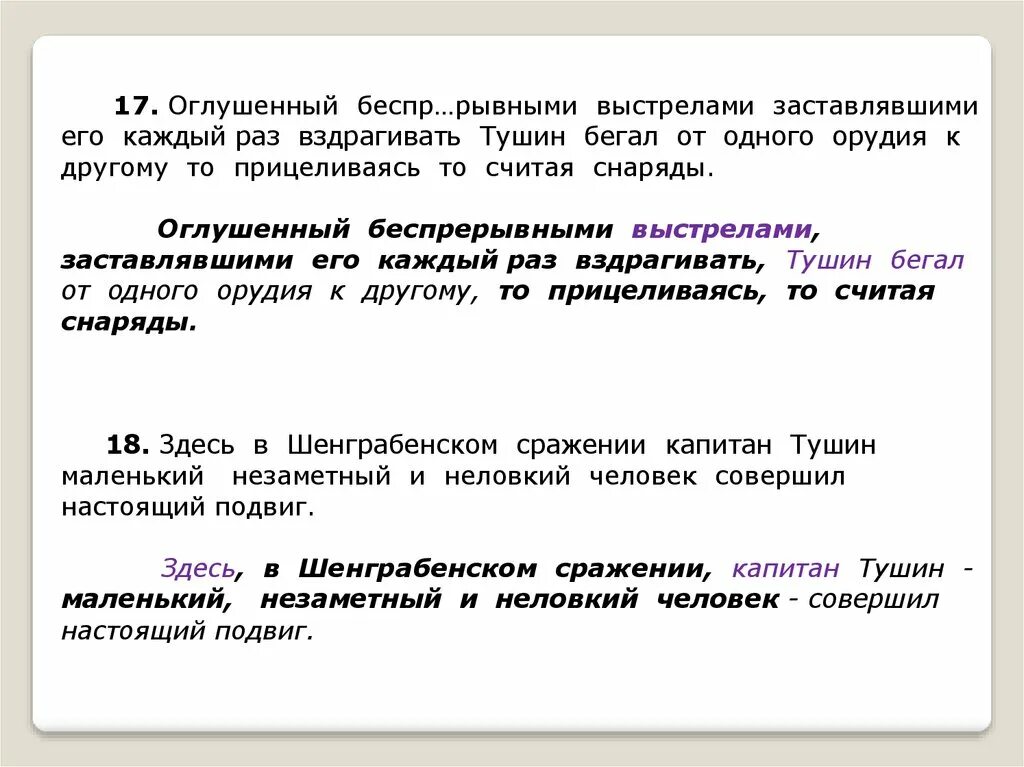 17. Оглушенный беспр…рывными выстрелами заставлявшими его каждый раз вздрагивать Тушин бегал от одного орудия к другому то прицеливаясь то считая снаряды.

Оглушенный беспрерывными выстрелами, заставлявшими его каждый раз вздрагивать, Тушин бегал от одного орудия к другому, то прицеливаясь, то считая снаряды.

18. Здесь в Шенграбенском сражении капитан Тушин маленький незаметный и неловкий человек совершил настоящий подвиг.

Здесь, в Шенграбенском сражении, капитан Тушин - маленький, незаметный и неловкий человек - совершил настоящий подвиг.